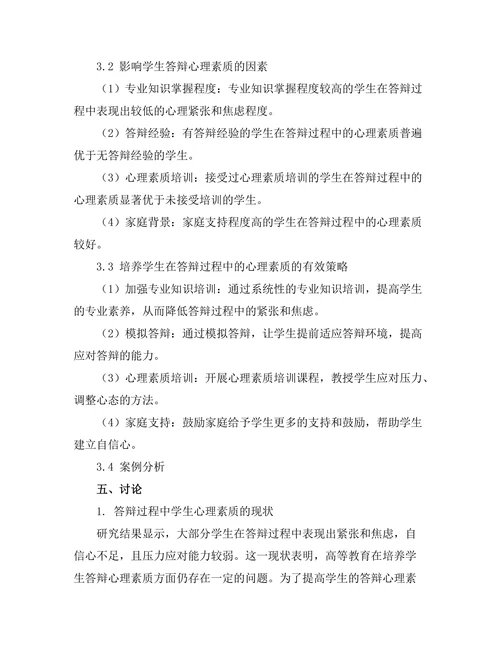 3.2 影响学生答辩心理素质的因素

（1）专业知识掌握程度：专业知识掌握程度较高的学生在答辩过程中表现出较低的心理紧张和焦虑程度。

（2）答辩经验：有答辩经验的学生在答辩过程中的心理素质普遍优于无答辩经验的学生。

（3）心理素质培训：接受过心理素质培训的学生在答辩过程中的心理素质显著优于未接受培训的学生。

（4）家庭背景：家庭支持程度高的学生在答辩过程中的心理素质较好。

3.3 培养学生在答辩过程中的心理素质的有效策略

（1）加强专业知识培训：通过系统性的专业知识培训，提高学生的专业素养，从而降低答辩过程中的紧张和焦虑。

（2）模拟答辩：通过模拟答辩，让学生提前适应答辩环境，提高应对答辩的能力。

（3）心理素质培训：开展心理素质培训课程，教授学生应对压力、调整心态的方法。

（4）家庭支持：鼓励家庭给予学生更多的支持和鼓励，帮助学生建立自信心。

3.4 案例分析

五、讨论

1. 答辩过程中学生心理素质的现状

研究结果显示，大部分学生在答辩过程中表现出紧张和焦虑，自信心不足，且压力应对能力较弱。这一现状表明，高等教育在培养学生答辩心理素质方面仍存在一定的问题。为了提高学生的答辩心理素